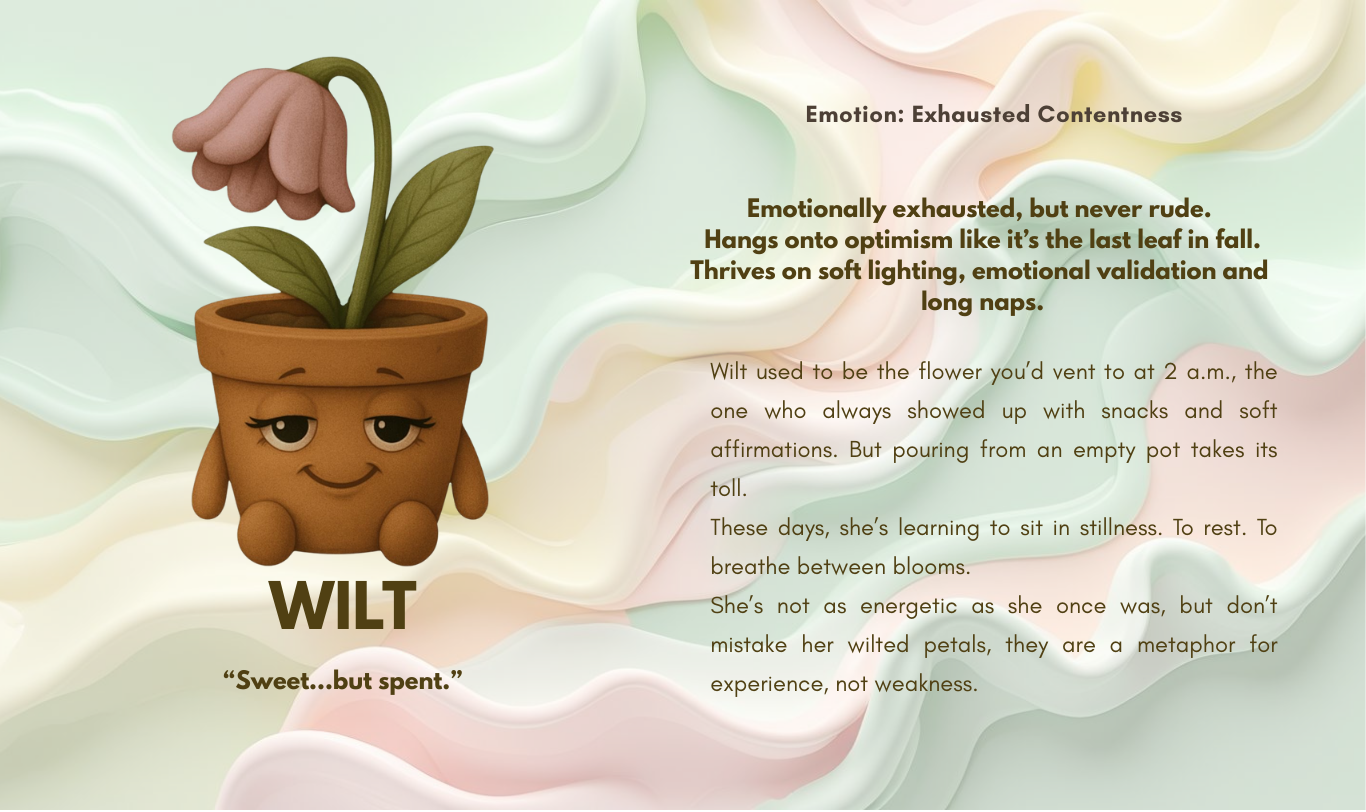 WILT

"Sweet...but spent."

Emotion: Exhausted Contentness

Emotionally exhausted, but never rude.
Hangs onto optimism like it's the last leaf in fall.
Thrives on soft lighting, emotional validation and long naps.

Wilt used to be the flower you'd vent to at 2 a.m., the one who always showed up with snacks and soft affirmations. But pouring from an empty pot takes its toll.

These days, she's learning to sit in stillness. To rest. To breathe between blooms.

She's not as energetic as she once was, but don't mistake her wilted petals, they are a metaphor for experience, not weakness.